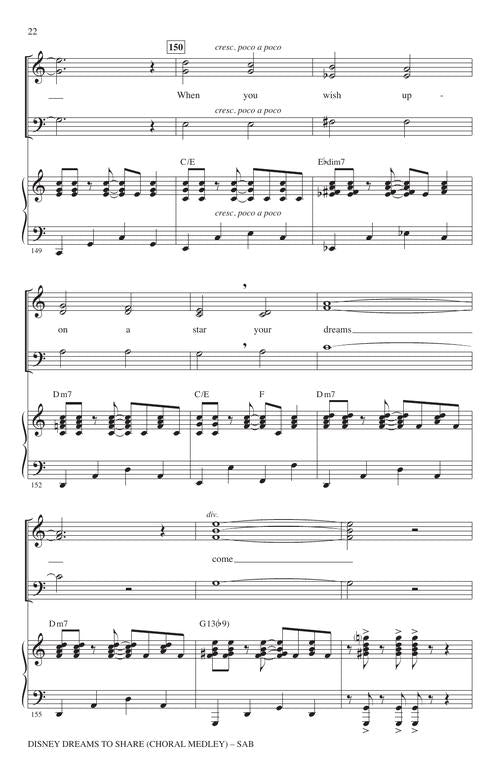 22

150

cresc. poco a poco

When you wish up -

cresc. poco a poco

C/E

E♭dim7

cresc. poco a poco

149

on a star your dreams

Dm7

C/E

F

Dm7

152

div.

come

Dm7

G13(♭9)

155

DISNEY DREAMS TO SHARE (CHORAL MEDLEY) – SAB